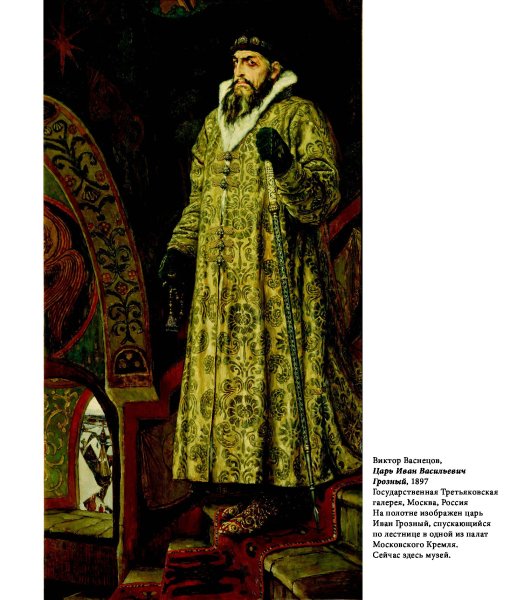 Виктор Васнецов,
Царь Иван Васильевич Грозный, 1897
Государственная Третьяковская галерея, Москва, Россия
На полотне изображен царь Иван Грозный, спускающийся по лестнице в одной из палат Московского Кремля. Сейчас здесь музей.